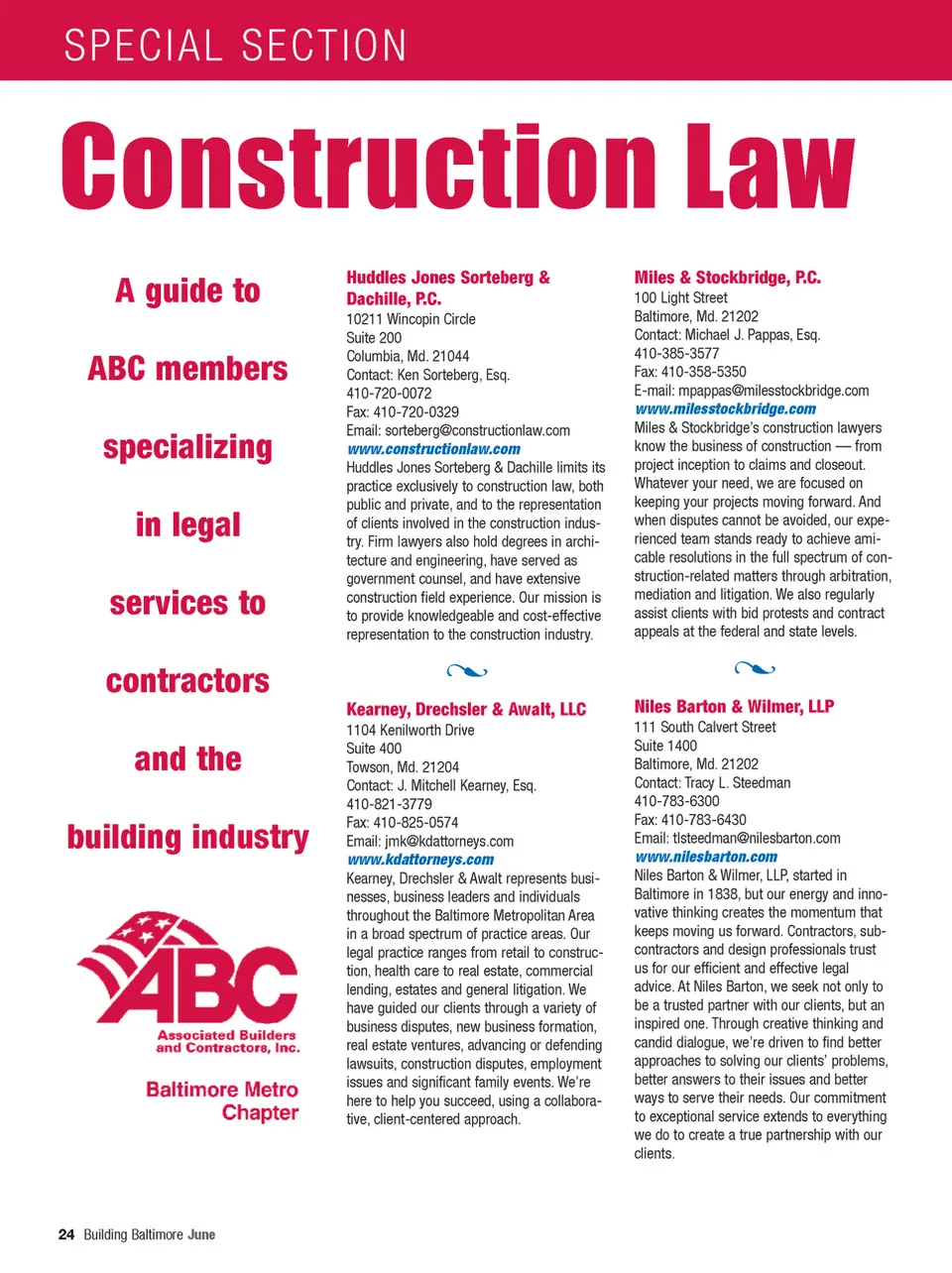 SPECIAL SECTION

Construction Law

A guide to ABC members specializing in legal services to contractors and the building industry

ABC
Associated Builders and Contractors, Inc.

Baltimore Metro Chapter

Huddles Jones Sorteberg & Dachille, P.C.
10211 Wincopin Circle
Suite 200
Columbia, Md. 21044
Contact: Ken Sorteberg, Esq.
410-720-0072
Fax: 410-720-0329
Email: sorteberg@constructionlaw.com
www.constructionlaw.com
Huddles Jones Sorteberg & Dachille limits its practice exclusively to construction law, both public and private, and to the representation of clients involved in the construction industry. Firm lawyers also hold degrees in architecture and engineering, have served as government counsel, and have extensive construction field experience. Our mission is to provide knowledgeable and cost-effective representation to the construction industry.

Kearney, Drechsler & Awalt, LLC
1104 Kenilworth Drive
Suite 400
Towson, Md. 21204
Contact: J. Mitchell Kearney, Esq.
410-821-3779
Fax: 410-825-0574
Email: jmk@kdattorneys.com
www.kdattorneys.com
Kearney, Drechsler & Awalt represents businesses, business leaders and individuals throughout the Baltimore Metropolitan Area in a broad spectrum of practice areas. Our legal practice ranges from retail to construction, health care to real estate, commercial lending, estates and general litigation. We have guided our clients through a variety of business disputes, new business formation, real estate ventures, advancing or defending lawsuits, construction disputes, employment issues and significant family events. We're here to help you succeed, using a collaborative, client-centered approach.

Miles & Stockbridge, P.C.
100 Light Street
Baltimore, Md. 21202
Contact: Michael J. Pappas, Esq.
410-385-3577
Fax: 410-358-5350
E-mail: mpappas@milesstockbridge.com
www.milesstockbridge.com
Miles & Stockbridge's construction lawyers know the business of construction — from project inception to claims and closeout. Whatever your need, we are focused on keeping your projects moving forward. And when disputes cannot be avoided, our experienced team stands ready to achieve amicable resolutions in the full spectrum of construction-related matters through arbitration, mediation and litigation. We also regularly assist clients with bid protests and contract appeals at the federal and state levels.

Niles Barton & Wilmer, LLP
111 South Calvert Street
Suite 1400
Baltimore, Md. 21202
Contact: Tracy L. Steedman
410-783-6300
Fax: 410-783-6430
Email: tlsteedman@nilesbarton.com
www.nilesbarton.com
Niles Barton & Wilmer, LLP, started in Baltimore in 1838, but our energy and innovative thinking creates the momentum that keeps moving us forward. Contractors, subcontractors and design professionals trust us for our efficient and effective legal advice. At Niles Barton, we seek not only to be a trusted partner with our clients, but an inspired one. Through creative thinking and candid dialogue, we're driven to find better approaches to solving our clients' problems, better answers to their issues and better ways to serve their needs. Our commitment to exceptional service extends to everything we do to create a true partnership with our clients.

24 Building Baltimore June